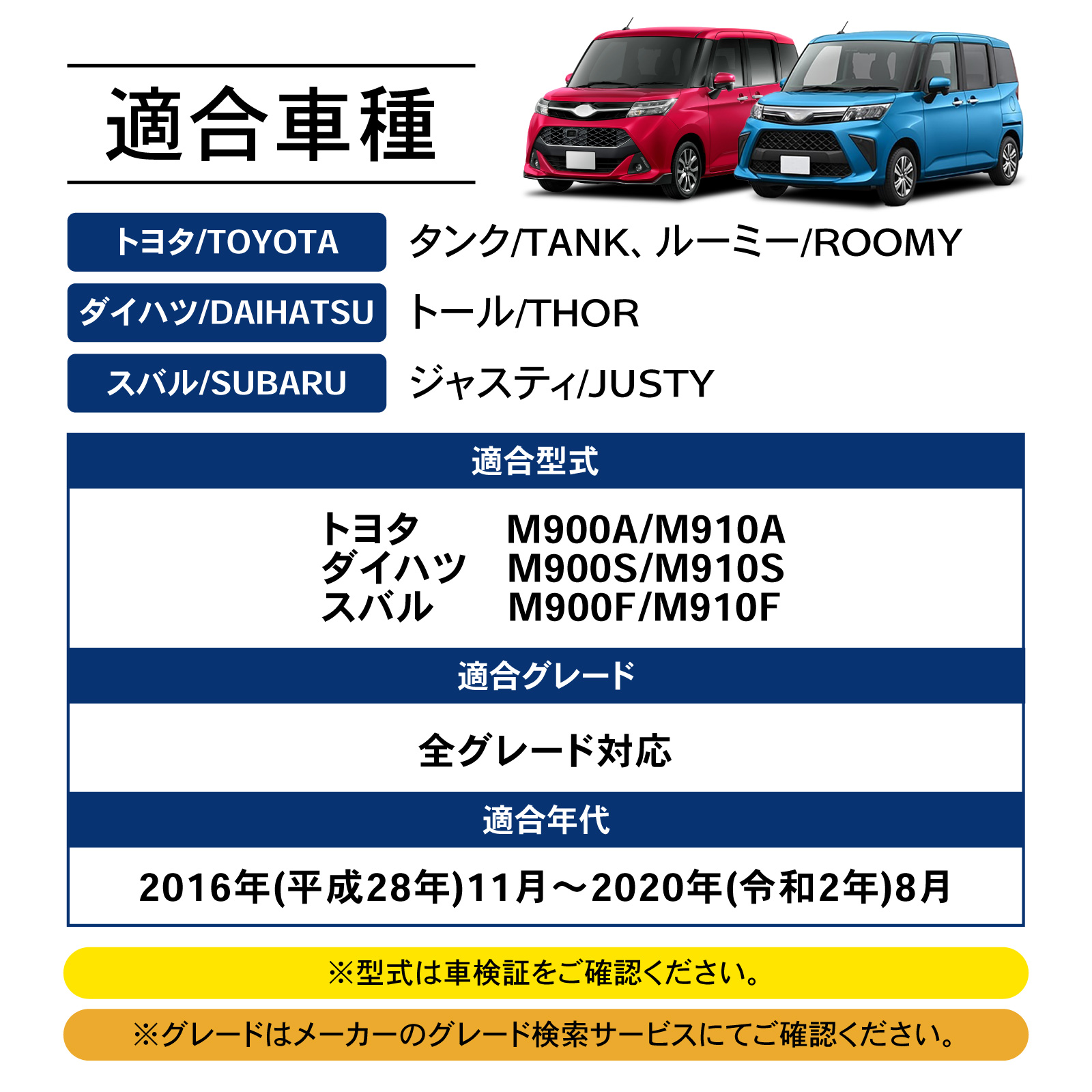 適合車種

トヨタ/TOYOTA タンク/TANK、ルーミー/ROOMY

ダイハツ/DAIHATSU トール/THOR

スバル/SUBARU ジャスティ/JUSTY

適合型式

トヨタ M900A/M910A
ダイハツ M900S/M910S
スバル M900F/M910F

適合グレード

全グレード対応

適合年代

2016年(平成28年)11月～2020年(令和2年)8月

※型式は車検証をご確認ください。

※グレードはメーカーのグレード検索サービスにてご確認ください。